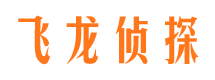 飞龙侦探